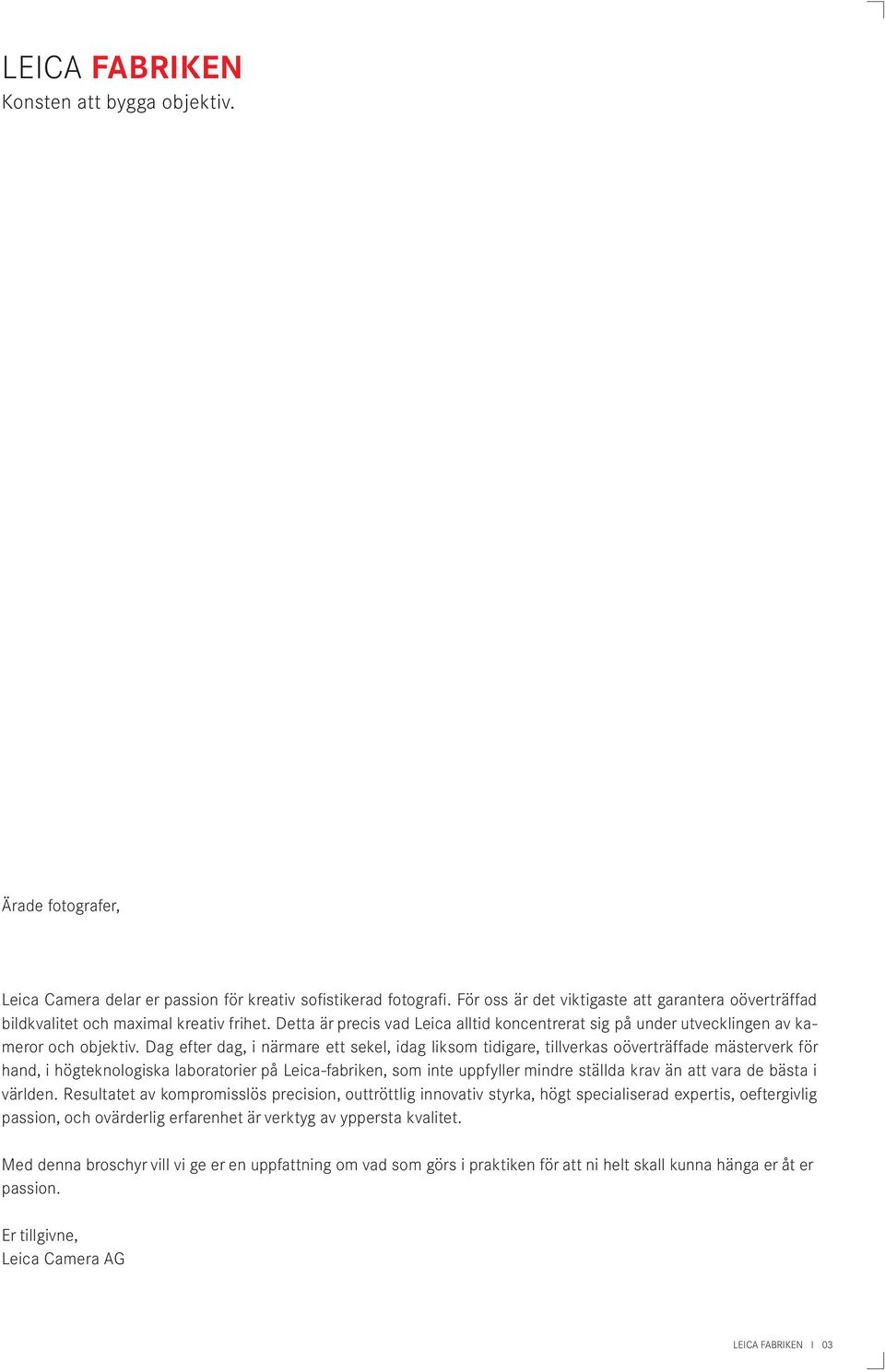 LEICA FABRIKEN
Konsten att bygga objektiv.

Ärade fotografer,

Leica Camera delar er passion för kreativ sofistikerad fotografi. För oss är det viktigaste att garantera oöverträffad bildkvalitet och maximal kreativ frihet. Detta är precis vad Leica alltid koncentrerat sig på under utvecklingen av kameror och objektiv. Dag efter dag, i närmare ett sekel, idag liksom tidigare, tillverkas oöverträffade mästerverk för hand, i högteknologiska laboratorier på Leica-fabriken, som inte uppfyller mindre ställda krav än att vara de bästa i världen. Resultatet av kompromisslös precision, outtröttlig innovativ styrka, högt specialiserad expertis, oeftergivlig passion, och ovärderlig erfarenhet är verktyg av yppersta kvalitet.

Med denna broschyr vill vi ge er en uppfattning om vad som görs i praktiken för att ni helt skall kunna hänga er åt er passion.

Er tillgivne,
Leica Camera AG

LEICA FABRIKEN I 03